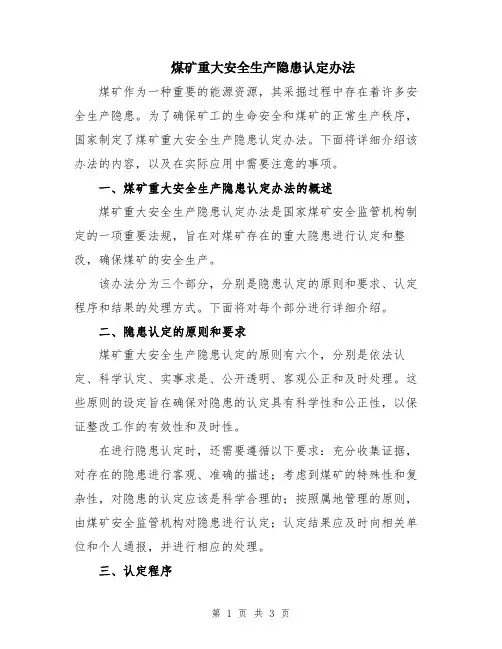 煤矿重大安全生产隐患认定办法

煤矿作为一种重要的能源资源，其采掘过程中存在着许多安全生产隐患。为了确保矿工的生命安全和煤矿的正常生产秩序，国家制定了煤矿重大安全生产隐患认定办法。下面将详细介绍该办法的内容，以及在实际应用中需要注意的事项。

一、煤矿重大安全生产隐患认定办法的概述

煤矿重大安全生产隐患认定办法是国家煤矿安全监管机构制定的一项重要法规，旨在对煤矿存在的重大隐患进行认定和整改，确保煤矿的安全生产。

该办法分为三个部分，分别是隐患认定的原则和要求、认定程序和结果的处理方式。下面将对每个部分进行详细介绍。

二、隐患认定的原则和要求

煤矿重大安全生产隐患认定的原则有六个，分别是依法认定、科学认定、实事求是、公开透明、客观公正和及时处理。这些原则的设定旨在确保对隐患的认定具有科学性和公正性，以保证整改工作的有效性和及时性。

在进行隐患认定时，还需要遵循以下要求：充分收集证据，对存在的隐患进行客观、准确的描述；考虑到煤矿的特殊性和复杂性，对隐患的认定应该是科学合理的；按照属地管理的原则，由煤矿安全监管机构对隐患进行认定；认定结果应及时向相关单位和个人通报，并进行相应的处理。

三、认定程序

第 1 页 共 3 页